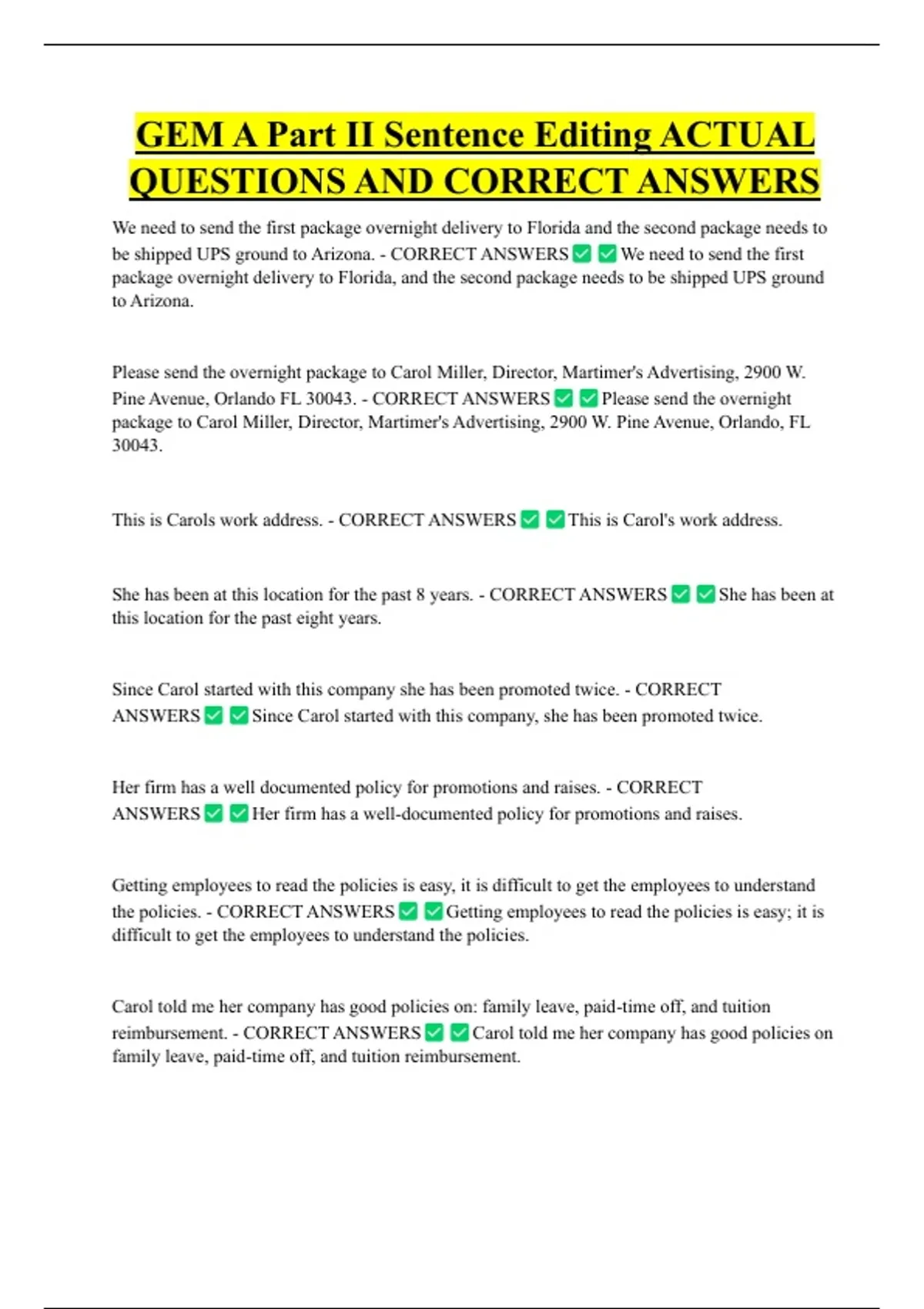 GEM A Part II Sentence Editing ACTUAL QUESTIONS AND CORRECT ANSWERS

We need to send the first package overnight delivery to Florida and the second package needs to be shipped UPS ground to Arizona. - CORRECT ANSWERS ☑ ☑ We need to send the first package overnight delivery to Florida, and the second package needs to be shipped UPS ground to Arizona.

Please send the overnight package to Carol Miller, Director, Martimer's Advertising, 2900 W. Pine Avenue, Orlando FL 30043. - CORRECT ANSWERS ☑ ☑ Please send the overnight package to Carol Miller, Director, Martimer's Advertising, 2900 W. Pine Avenue, Orlando, FL 30043.

This is Carols work address. - CORRECT ANSWERS ☑ ☑ This is Carol's work address.

She has been at this location for the past 8 years. - CORRECT ANSWERS ☑ ☑ She has been at this location for the past eight years.

Since Carol started with this company she has been promoted twice. - CORRECT ANSWERS ☑ ☑ Since Carol started with this company, she has been promoted twice.

Her firm has a well documented policy for promotions and raises. - CORRECT ANSWERS ☑ ☑ Her firm has a well-documented policy for promotions and raises.

Getting employees to read the policies is easy, it is difficult to get the employees to understand the policies. - CORRECT ANSWERS ☑ ☑ Getting employees to read the policies is easy; it is difficult to get the employees to understand the policies.

Carol told me her company has good policies on: family leave, paid-time off, and tuition reimbursement. - CORRECT ANSWERS ☑ ☑ Carol told me her company has good policies on family leave, paid-time off, and tuition reimbursement.